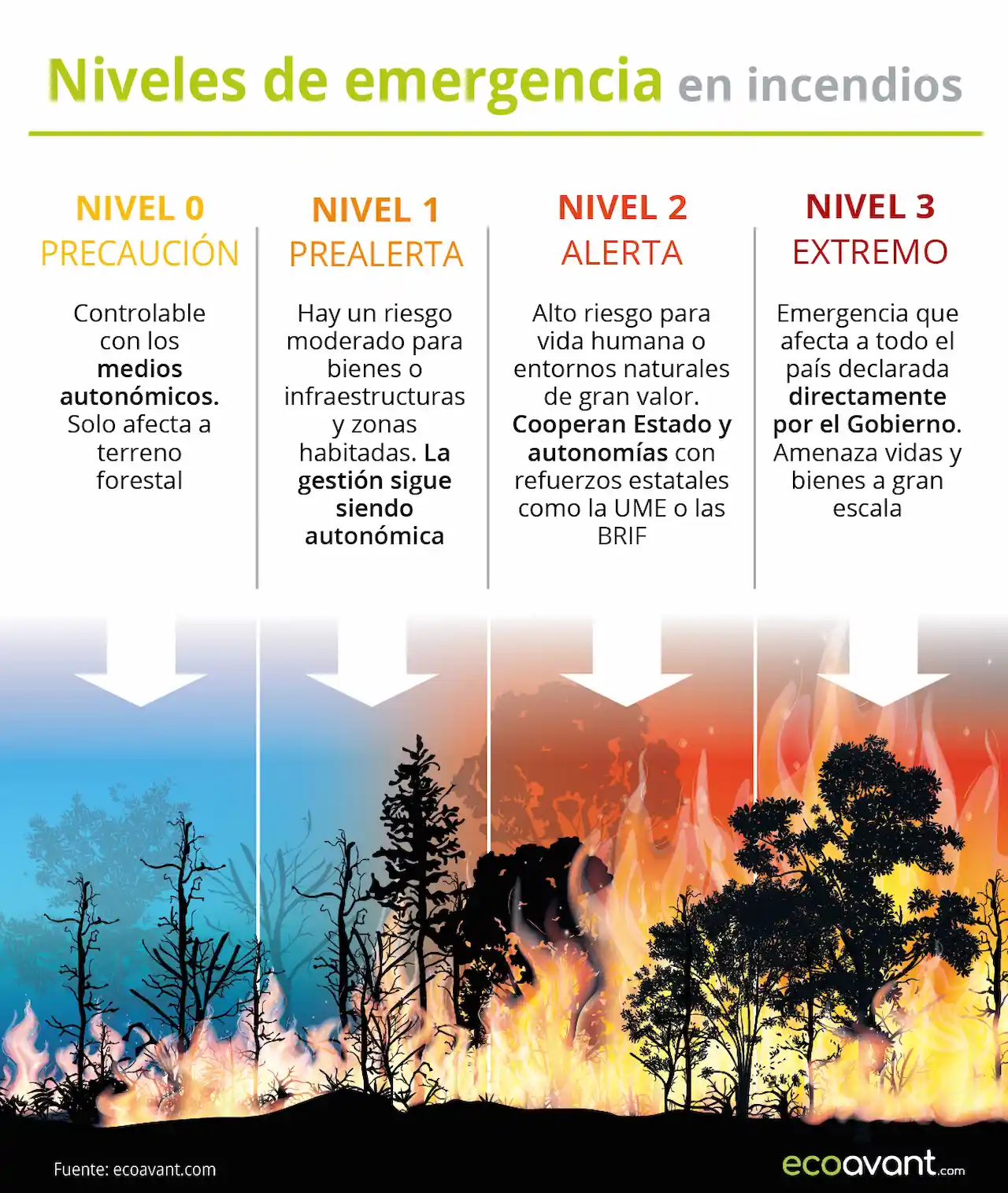 Niveles de emergencia en incendios

NIVEL 0
PRECAUCIÓN

Controlable con los medios autonómicos. Solo afecta a terreno forestal

NIVEL 1
PREALERTA

Hay un riesgo moderado para bienes o infraestructuras y zonas habitadas. La gestión sigue siendo autonómica

NIVEL 2
ALERTA

Alto riesgo para vida humana o entornos naturales de gran valor. Cooperan Estado y autonomías con refuerzos estatales como la UME o las BRIF

NIVEL 3
EXTREMO

Emergencia que afecta a todo el país declarada directamente por el Gobierno. Amenaza vidas y bienes a gran escala

Fuente: ecoavant.com

ecoavant.com